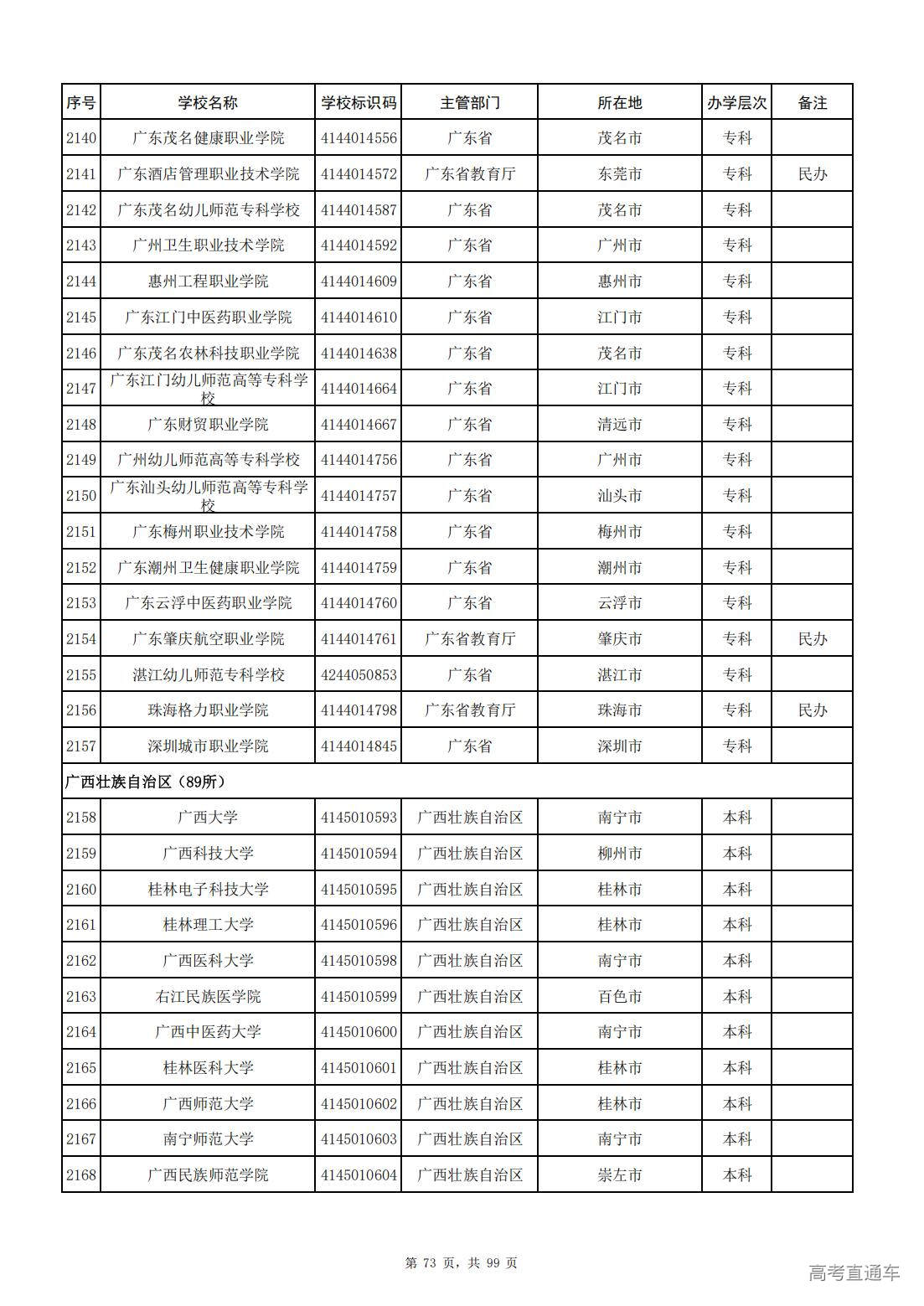 | 序号 | 学校名称 | 学校标识码 | 主管部门 | 所在地 | 办学层次 | 备注 |
|---|---|---|---|---|---|---|
| 2140 | 广东茂名健康职业学院 | 4144014556 | 广东省 | 茂名市 | 专科 | |
| 2141 | 广东酒店管理职业技术学院 | 4144014572 | 广东省教育厅 | 东莞市 | 专科 | 民办 |
| 2142 | 广东茂名幼儿师范专科学校 | 4144014587 | 广东省 | 茂名市 | 专科 | |
| 2143 | 广州卫生职业技术学院 | 4144014592 | 广东省 | 广州市 | 专科 | |
| 2144 | 惠州工程职业学院 | 4144014609 | 广东省 | 惠州市 | 专科 | |
| 2145 | 广东江门中医药职业学院 | 4144014610 | 广东省 | 江门市 | 专科 | |
| 2146 | 广东茂名农林科技职业学院 | 4144014638 | 广东省 | 茂名市 | 专科 | |
| 2147 | 广东江门幼儿师范高等专科学校 | 4144014664 | 广东省 | 江门市 | 专科 | |
| 2148 | 广东财贸职业学院 | 4144014667 | 广东省 | 清远市 | 专科 | |
| 2149 | 广州幼儿师范高等专科学校 | 4144014756 | 广东省 | 广州市 | 专科 | |
| 2150 | 广东汕头幼儿师范高等专科学校 | 4144014757 | 广东省 | 汕头市 | 专科 | |
| 2151 | 广东梅州职业技术学院 | 4144014758 | 广东省 | 梅州市 | 专科 | |
| 2152 | 广东潮州卫生健康职业学院 | 4144014759 | 广东省 | 潮州市 | 专科 | |
| 2153 | 广东云浮中医药职业学院 | 4144014760 | 广东省 | 云浮市 | 专科 | |
| 2154 | 广东肇庆航空职业学院 | 4144014761 | 广东省教育厅 | 肇庆市 | 专科 | 民办 |
| 2155 | 湛江幼儿师范专科学校 | 4244050853 | 广东省 | 湛江市 | 专科 | |
| 2156 | 珠海格力职业学院 | 4144014798 | 广东省教育厅 | 珠海市 | 专科 | 民办 |
| 2157 | 深圳城市职业学院 | 4144014845 | 广东省 | 深圳市 | 专科 | |
| 广西壮族自治区（89所） | | | | | | |
| 2158 | 广西大学 | 4145010593 | 广西壮族自治区 | 南宁市 | 本科 | |
| 2159 | 广西科技大学 | 4145010594 | 广西壮族自治区 | 柳州市 | 本科 | |
| 2160 | 桂林电子科技大学 | 4145010595 | 广西壮族自治区 | 桂林市 | 本科 | |
| 2161 | 桂林理工大学 | 4145010596 | 广西壮族自治区 | 桂林市 | 本科 | |
| 2162 | 广西医科大学 | 4145010598 | 广西壮族自治区 | 南宁市 | 本科 | |
| 2163 | 右江民族医学院 | 4145010599 | 广西壮族自治区 | 百色市 | 本科 | |
| 2164 | 广西中医药大学 | 4145010600 | 广西壮族自治区 | 南宁市 | 本科 | |
| 2165 | 桂林医科大学 | 4145010601 | 广西壮族自治区 | 桂林市 | 本科 | |
| 2166 | 广西师范大学 | 4145010602 | 广西壮族自治区 | 桂林市 | 本科 | |
| 2167 | 南宁师范大学 | 4145010603 | 广西壮族自治区 | 南宁市 | 本科 | |
| 2168 | 广西民族师范学院 | 4145010604 | 广西壮族自治区 | 崇左市 | 本科 | |

第 73 页，共 99 页

高考直通车